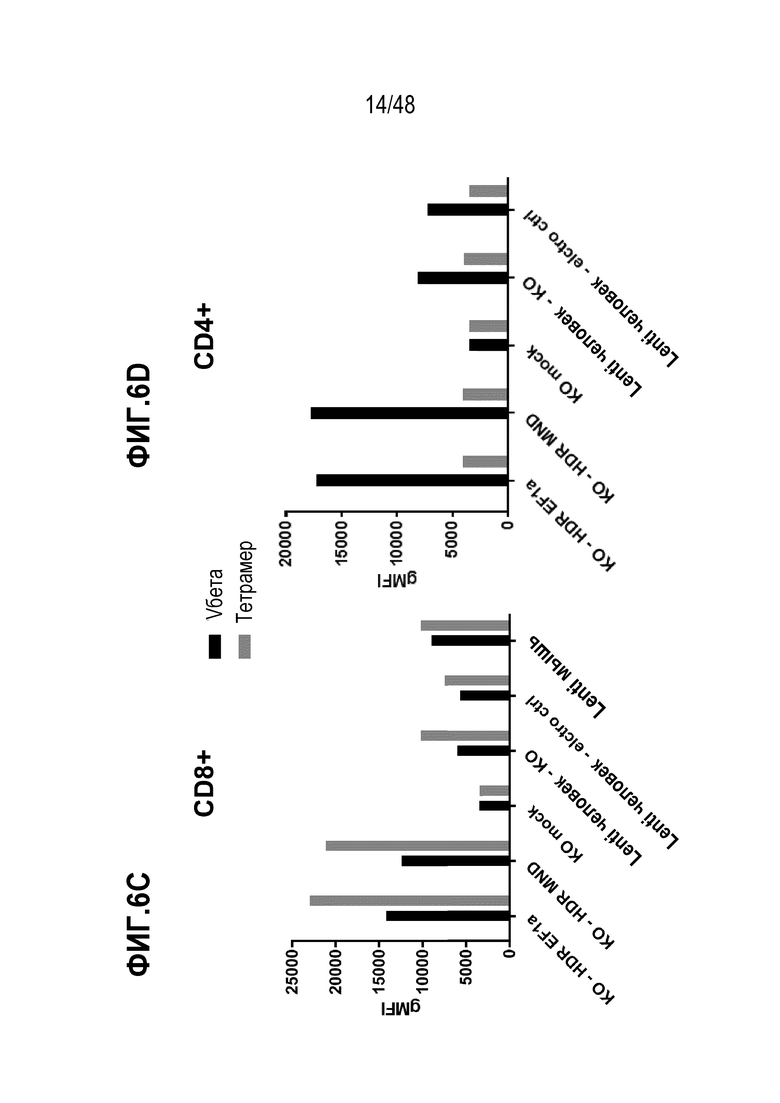 14/48

ФИГ.6C

CD8+

gMFI

25000
20000
15000
10000
5000
0

KO - HDR EF-1a
KO - HDR MND
KO mock
Lenti человек - KO
Lenti человек - elctro ctrl
Lenti мышь

Vбета
Тетрамер

ФИГ.6D

CD4+

gMFI

20000
15000
10000
5000
0

KO - HDR EF-1a
KO - HDR MND
KO mock
Lenti человек - KO
Lenti человек - elctro ctrl